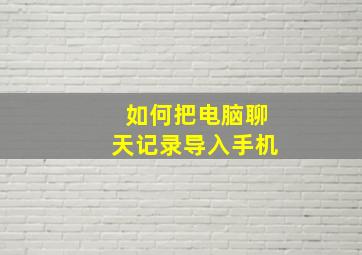 如何把电脑聊天记录导入手机